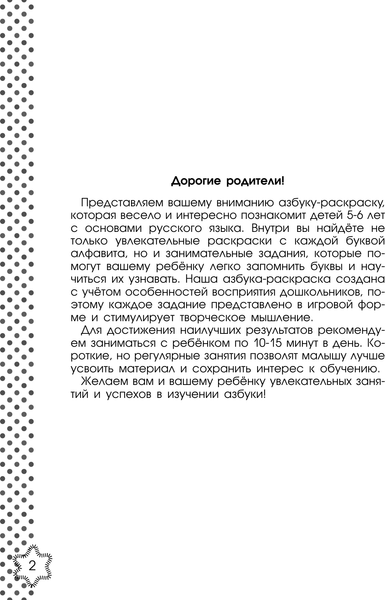 Дорогие родители!

Представляем вашему вниманию азбуку-раскраску, которая весело и интересно познакомит детей 5-6 лет с основами русского языка. Внутри вы найдёте не только увлекательные раскраски с каждой буквой алфавита, но и занимательные задания, которые помогут вашему ребёнку легко запомнить буквы и научиться их узнавать. Наша азбука-раскраска создана с учётом особенностей восприятия дошкольников, поэтому каждое задание представлено в игровой форме и стимулирует творческое мышление.

Для достижения наилучших результатов рекомендуем заниматься с ребёнком по 10-15 минут в день. Короткие, но регулярные занятия позволят малышу лучше усвоить материал и сохранить интерес к обучению.

Желаем вам и вашему ребёнку увлекательных занятий и успехов в изучении азбуки!

2